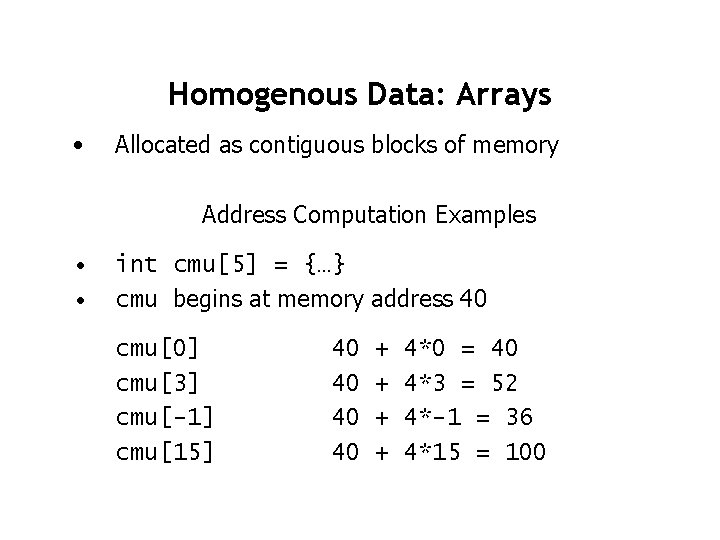 Homogenous Data: Arrays

• Allocated as contiguous blocks of memory

Address Computation Examples

• int cmu[5] = {…}
• cmu begins at memory address 40

cmu[0]   40 + 4*0 = 40
cmu[3]   40 + 4*3 = 52
cmu[-1]   40 + 4*-1 = 36
cmu[15]   40 + 4*15 = 100